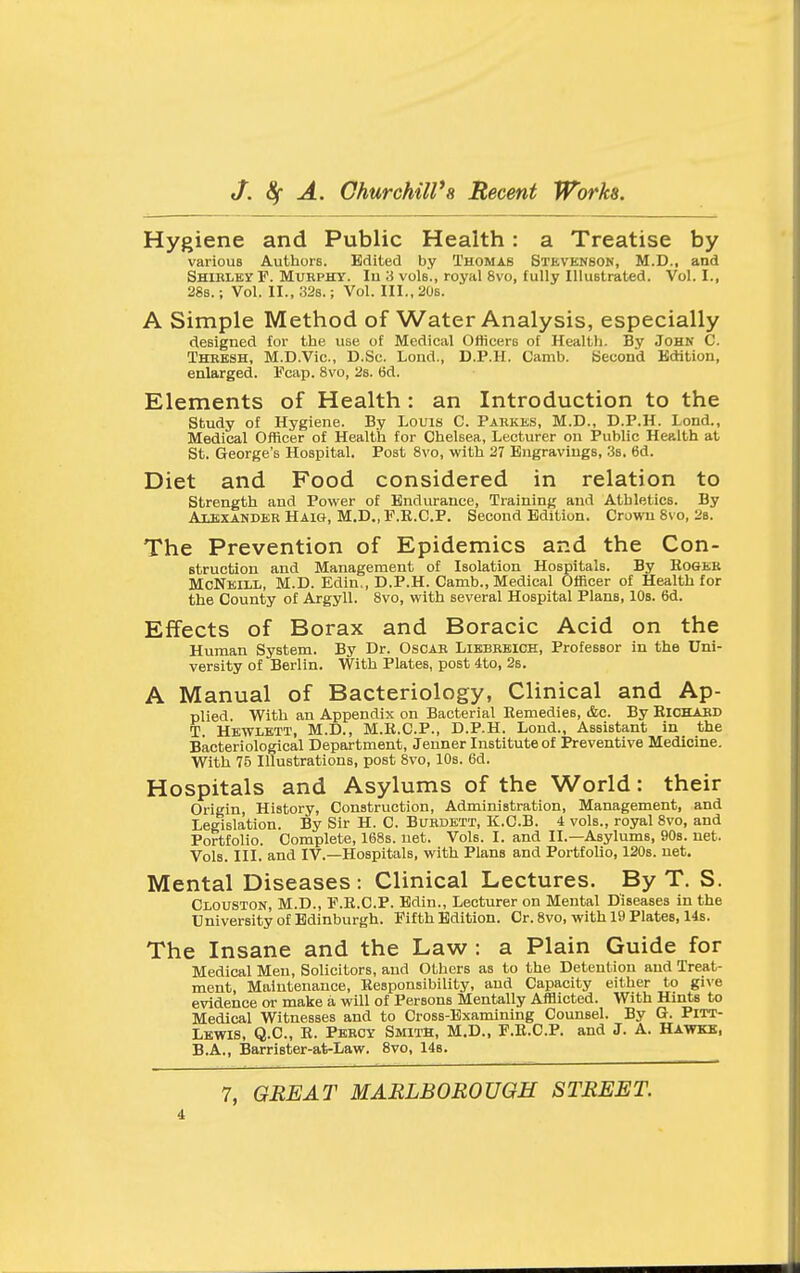 J. & A. Churchill's Recent Works.

Hygiene and Public Health: a Treatise by various Authors. Edited by Thomas Stevenson, M.D., and Shirley F. Murphy. In 3 vols., royal 8vo, fully Illustrated. Vol. I., 28s.; Vol. II., 32s.; Vol. III., 20s.

A Simple Method of Water Analysis, especially designed for the use of Medical Officers of Health. By John C. Thresh, M.D.Vic., D.Sc. Lond., D.P.H. Camb. Second Edition, enlarged. Fcap. 8vo, 2s. 6d.

Elements of Health: an Introduction to the Study of Hygiene. By Louis C. Parkes, M.D., D.P.H. Lond., Medical Officer of Health for Chelsea, Lecturer on Public Health at St. George's Hospital. Post 8vo, with 27 Engravings, 3s. 6d.

Diet and Food considered in relation to Strength and Power of Endurance, Training and Athletics. By Alexander Haig, M.D., F.R.C.P. Second Edition. Crown 8vo, 2s.

The Prevention of Epidemics and the Construction and Management of Isolation Hospitals. By Roger McNeill, M.D. Edin., D.P.H. Camb., Medical Officer of Health for the County of Argyll. 8vo, with several Hospital Plans, 10s. 6d.

Effects of Borax and Boracic Acid on the Human System. By Dr. Oscar Liebreich, Professor in the University of Berlin. With Plates, post 4to, 2s.

A Manual of Bacteriology, Clinical and Applied. With an Appendix on Bacterial Remedies, &c. By Richard T. Hewlett, M.D., M.R.C.P., D.P.H. Lond., Assistant in the Bacteriological Department, Jenner Institute of Preventive Medicine. With 75 Illustrations, post 8vo, 10s. 6d.

Hospitals and Asylums of the World: their Origin, History, Construction, Administration, Management, and Legislation. By Sir H. C. Burdett, K.C.B. 4 vols., royal 8vo, and Portfolio. Complete, 168s. net. Vols. I. and II.—Asylums, 90s. net. Vols. III. and IV.—Hospitals, with Plans and Portfolio, 120s. net.

Mental Diseases: Clinical Lectures. By T. S. Clouston, M.D., F.R.C.P. Edin., Lecturer on Mental Diseases in the University of Edinburgh. Fifth Edition. Cr. 8vo, with 19 Plates, 14s.

The Insane and the Law: a Plain Guide for Medical Men, Solicitors, and Others as to the Detention and Treatment, Maintenance, Responsibility, and Capacity either to give evidence or make a will of Persons Mentally Afflicted. With Hints to Medical Witnesses and to Cross-Examining Counsel. By G. Pitt-Lewis, Q.C., R. Percy Smith, M.D., F.R.C.P. and J. A. Hawke, B.A., Barrister-at-Law. 8vo, 14s.

7, GREAT MARLBOROUGH STREET.

4